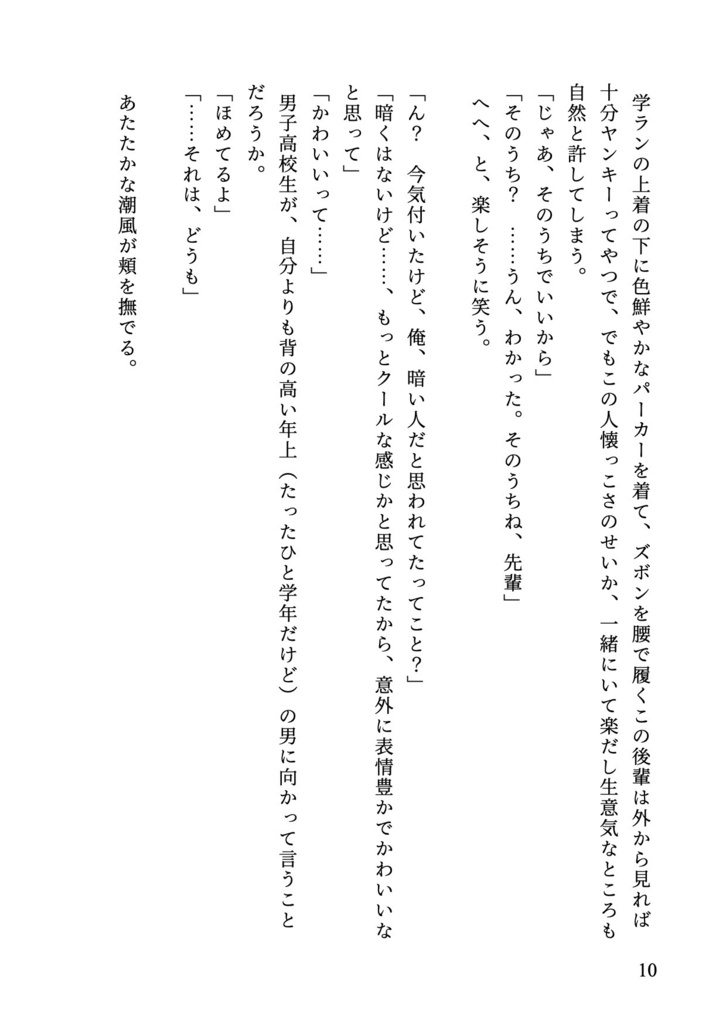 学ランの上着の下に色鮮やかなパーカーを着て、ズボンを腰で履くこの後輩は外から見れば十分ヤンキーってやつで、でもこの人懐っこさのせいか、一緒にいて楽だし生意気なところも自然と許してしまう。

「じゃあ、そのうちでいいから」
「そのうち？　……うん、わかった。そのうちね、先輩」
へへ、と、楽しそうに笑う。

「ん？　今気付いたけど、俺、暗い人だと思われてたってこと？」
「暗くはないけど……、もっとクールな感じかと思ってたから、意外に表情豊かでかわいいなと思って」
「かわいいって……」
男子高校生が、自分よりも背の高い年上（たったひと学年だけど）の男に向かって言うことだろうか。
「ほめてるよ」
「……それは、どうも」

あたたかな潮風が頬を撫でる。

10